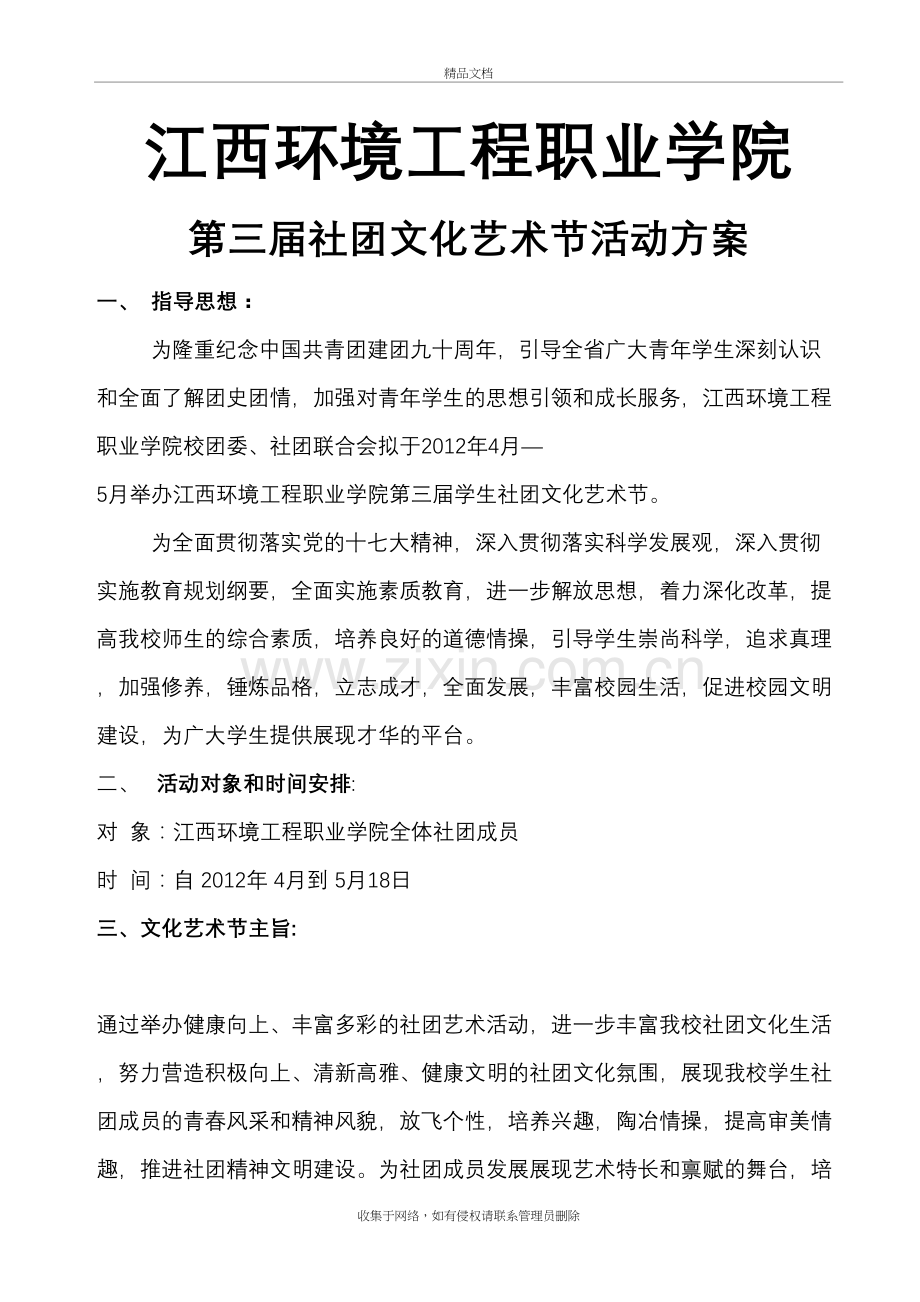 精品文档

江西环境工程职业学院

第三届社团文化艺术节活动方案

一、 指导思想：

为隆重纪念中国共青团建团九十周年，引导全省广大青年学生深刻认识和全面了解团史团情，加强对青年学生的思想引领和成长服务，江西环境工程职业学院校团委、社团联合会拟于2012年4月—5月举办江西环境工程职业学院第三届学生社团文化艺术节。

为全面贯彻落实党的十七大精神，深入贯彻落实科学发展观，深入贯彻实施教育规划纲要，全面实施素质教育，进一步解放思想，着力深化改革，提高我校师生的综合素质，培养良好的道德情操，引导学生崇尚科学，追求真理，加强修养，锤炼品格，立志成才，全面发展，丰富校园生活，促进校园文明建设，为广大学生提供展现才华的平台。

二、 活动对象和时间安排:

对 象：江西环境工程职业学院全体社团成员

时 间：自2012年4月到5月18日

三、文化艺术节主旨:

通过举办健康向上、丰富多彩的社团艺术活动，进一步丰富我校社团文化生活，努力营造积极向上、清新高雅、健康文明的社团文化氛围，展现我校学生社团成员的青春风采和精神风貌，放飞个性，培养兴趣，陶冶情操，提高审美情趣，推进社团精神文明建设。为社团成员发展展现艺术特长和禀赋的舞台，培

收集于网络，如有侵权请联系管理员删除

www.zixin.com.cn